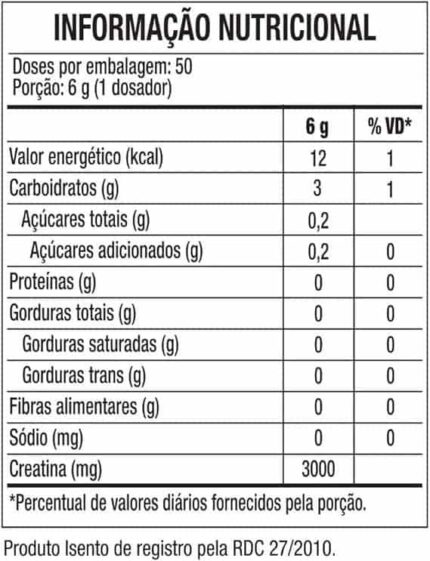 INFORMAÇÃO NUTRICIONAL

Doses por embalagem: 50
Porção: 6 g (1 dosador)

| | 6 g | % VD* |
|---|---|---|
| Valor energético (kcal) | 12 | 1 |
| Carboidratos (g) | 3 | 1 |
| Açúcares totais (g) | 0,2 | |
| Açúcares adicionados (g) | 0,2 | 0 |
| Proteínas (g) | 0 | 0 |
| Gorduras totais (g) | 0 | 0 |
| Gorduras saturadas (g) | 0 | 0 |
| Gorduras trans (g) | 0 | 0 |
| Fibras alimentares (g) | 0 | 0 |
| Sódio (mg) | 0 | 0 |
| Creatina (mg) | 3000 | |

*Percentual de valores diários fornecidos pela porção.

Produto Isento de registro pela RDC 27/2010.